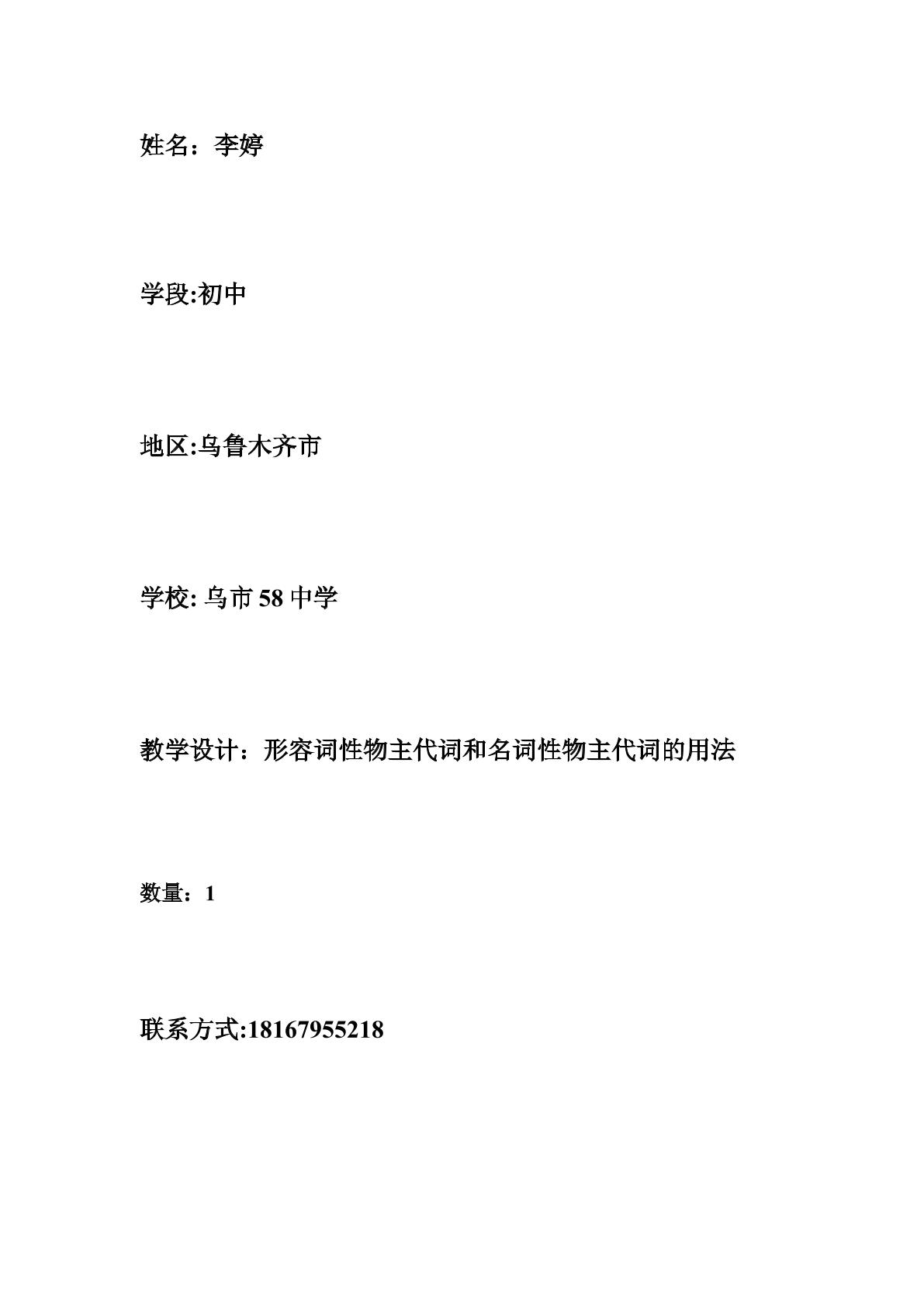 姓名：李婷

学段:初中

地区:乌鲁木齐市

学校:乌市58中学

教学设计：形容词性物主代词和名词性物主代词的用法

数量：1

联系方式:18167955218